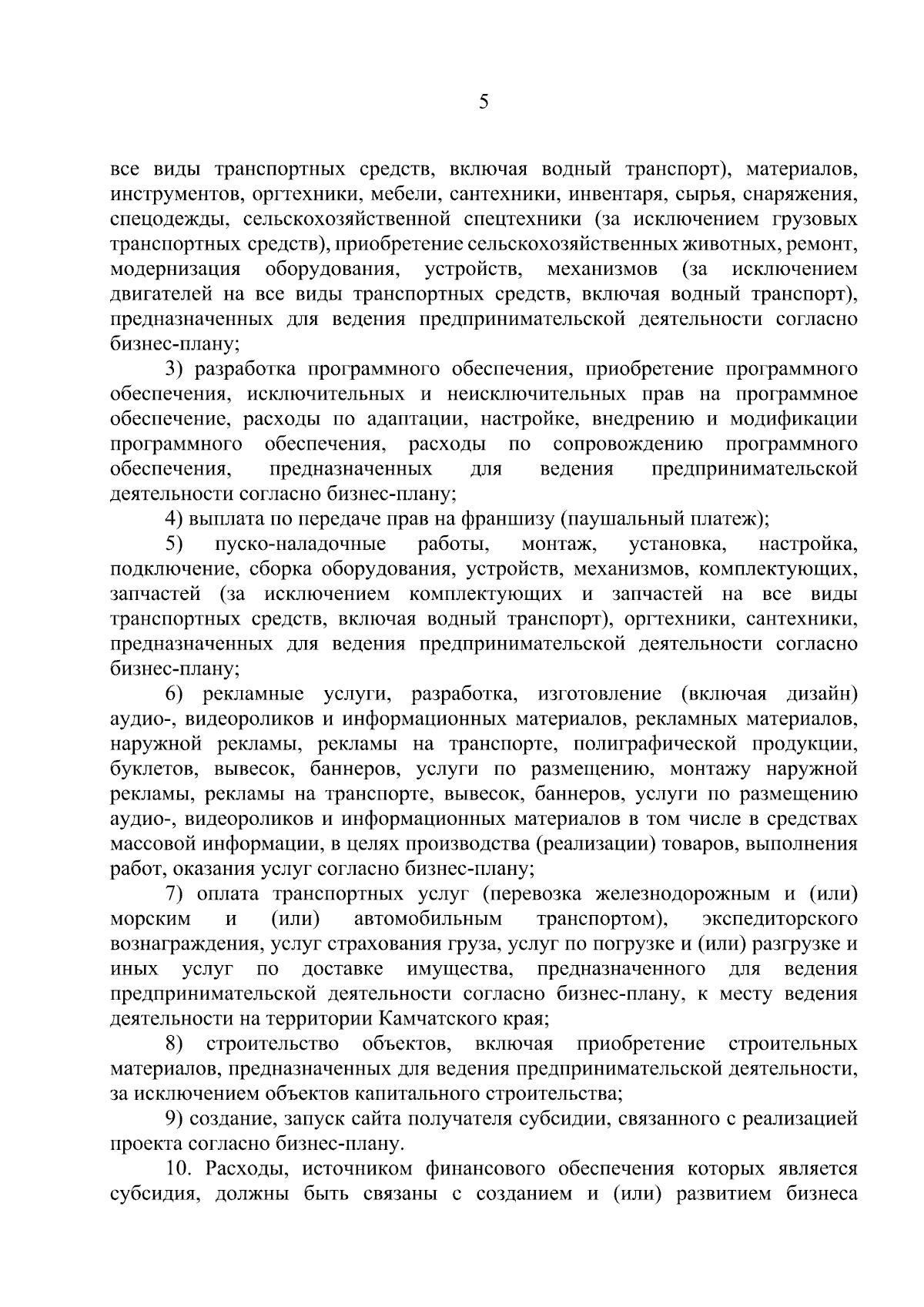 5

все виды транспортных средств, включая водный транспорт), материалов, инструментов, оргтехники, мебели, сантехники, инвентаря, сырья, снаряжения, спецодежды, сельскохозяйственной спецтехники (за исключением грузовых транспортных средств), приобретение сельскохозяйственных животных, ремонт, модернизация оборудования, устройств, механизмов (за исключением двигателей на все виды транспортных средств, включая водный транспорт), предназначенных для ведения предпринимательской деятельности согласно бизнес-плану;

3) разработка программного обеспечения, приобретение программного обеспечения, исключительных и неисключительных прав на программное обеспечение, расходы по адаптации, настройке, внедрению и модификации программного обеспечения, расходы по сопровождению программного обеспечения, предназначенных для ведения предпринимательской деятельности согласно бизнес-плану;

4) выплата по передаче прав на франшизу (паушальный платеж);

5) пуско-наладочные работы, монтаж, установка, настройка, подключение, сборка оборудования, устройств, механизмов, комплектующих, запчастей (за исключением комплектующих и запчастей на все виды транспортных средств, включая водный транспорт), оргтехники, сантехники, предназначенных для ведения предпринимательской деятельности согласно бизнес-плану;

6) рекламные услуги, разработка, изготовление (включая дизайн) аудио-, видеороликов и информационных материалов, рекламных материалов, наружной рекламы, рекламы на транспорте, полиграфической продукции, буклетов, вывесок, баннеров, услуги по размещению, монтажу наружной рекламы, рекламы на транспорте, вывесок, баннеров, услуги по размещению аудио-, видеороликов и информационных материалов в том числе в средствах массовой информации, в целях производства (реализации) товаров, выполнения работ, оказания услуг согласно бизнес-плану;

7) оплата транспортных услуг (перевозка железнодорожным и (или) морским и (или) автомобильным транспортом), экспедиторского вознаграждения, услуг страхования груза, услуг по погрузке и (или) разгрузке и иных услуг по доставке имущества, предназначенного для ведения предпринимательской деятельности согласно бизнес-плану, к месту ведения деятельности на территории Камчатского края;

8) строительство объектов, включая приобретение строительных материалов, предназначенных для ведения предпринимательской деятельности, за исключением объектов капитального строительства;

9) создание, запуск сайта получателя субсидии, связанного с реализацией проекта согласно бизнес-плану.

10. Расходы, источником финансового обеспечения которых является субсидия, должны быть связаны с созданием и (или) развитием бизнеса